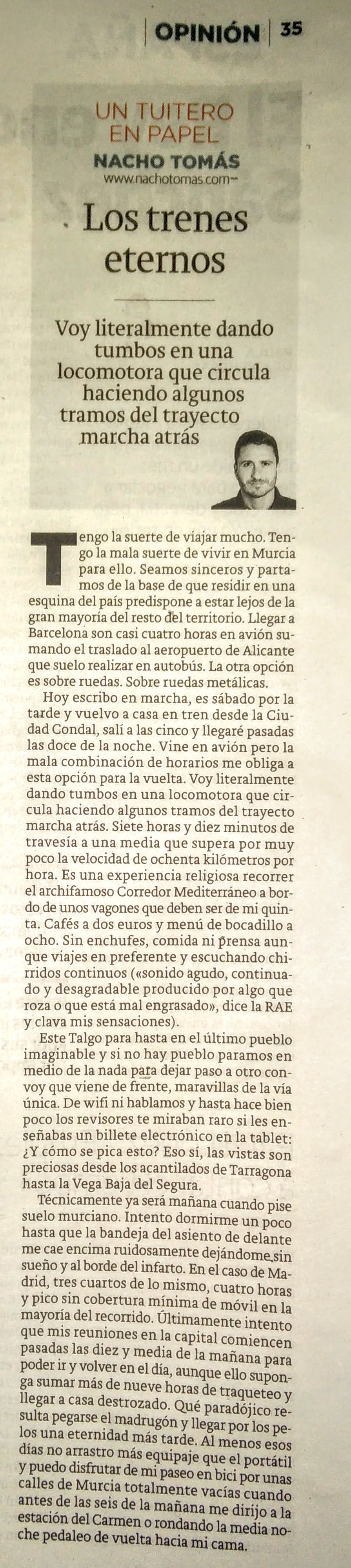 OPINIÓN | 35

UN TUITERO EN PAPEL
NACHO TOMÁS
www.nachotomas.com

Los trenes eternos

Voy literalmente dando tumbos en una locomotora que circula haciendo algunos tramos del trayecto marcha atrás

Tengo la suerte de viajar mucho. Tengo la mala suerte de vivir en Murcia para ello. Seamos sinceros y partamos de la base de que residir en una esquina del país predispone a estar lejos de la gran mayoría del resto del territorio. Llegar a Barcelona son casi cuatro horas en avión sumando el traslado al aeropuerto de Alicante que suelo realizar en autobús. La otra opción es sobre ruedas. Sobre ruedas metálicas.

Hoy escribo en marcha, es sábado por la tarde y vuelvo a casa en tren desde la Ciudad Condal, salí a las cinco y llegaré pasadas las doce de la noche. Vine en avión pero la mala combinación de horarios me obliga a esta opción para la vuelta. Voy literalmente dando tumbos en una locomotora que circula haciendo algunos tramos del trayecto marcha atrás. Siete horas y diez minutos de travesía a una media que supera por muy poco la velocidad de ochenta kilómetros por hora. Es una experiencia religiosa recorrer el archifamoso Corredor Mediterráneo a bordo de unos vagones que deben ser de mi quinta. Cafés a dos euros y menú de bocadillo a ocho. Sin enchufes, comida ni prensa aunque viajes en preferente y escuchando chirridos continuos («sonido agudo, continuado y desagradable producido por algo que roza o que está mal engrasado», dice la RAE y clava mis sensaciones).

Este Talgo para hasta en el último pueblo imaginable y si no hay pueblo paramos en medio de la nada para dejar paso a otro convoy que viene de frente, maravillas de la vía única. De wifi ni hablamos y hasta hace bien poco los revisores te miraban raro si les enseñabas un billete electrónico en la tablet: ¿Y cómo se pica esto? Eso sí, las vistas son preciosas desde los acantilados de Tarragona hasta la Vega Baja del Segura.

Técnicamente ya será mañana cuando pise suelo murciano. Intento dormirme un poco hasta que la bandeja del asiento de delante me cae encima ruidosamente dejándome sin sueño y al borde del infarto. En el caso de Madrid, tres cuartos de lo mismo, cuatro horas y pico sin cobertura mínima de móvil en la mayoría del recorrido. Últimamente intento que mis reuniones en la capital comiencen pasadas las diez y media de la mañana para poder ir y volver en el día, aunque ello suponga sumar más de nueve horas de traqueteo y llegar a casa destrozado. Qué paradójico resulta pegarse el madrugón y llegar por los pelos una eternidad más tarde. Al menos esos días no arrastro más equipaje que el portátil y puedo disfrutar de mi paseo en bici por unas calles de Murcia totalmente vacías cuando antes de las seis de la mañana me dirijo a la estación del Carmen o rondando la media noche pedaleo de vuelta hacia mi cama.